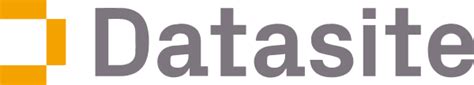 Datasite